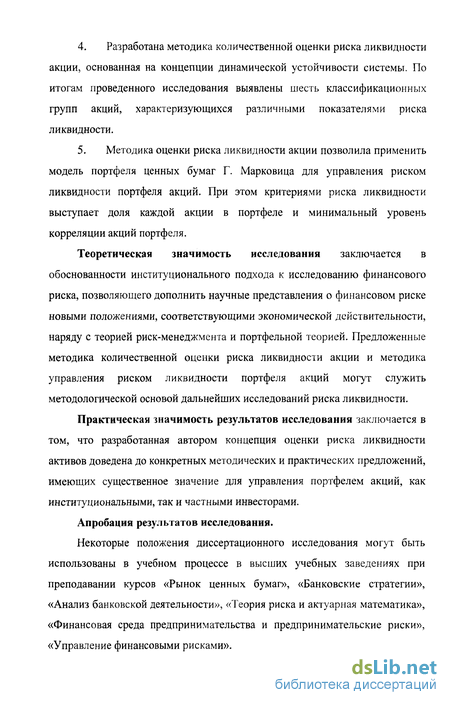 4. Разработана методика количественной оценки риска ликвидности акции, основанная на концепции динамической устойчивости системы. По итогам проведенного исследования выявлены шесть классификационных групп акций, характеризующихся различными показателями риска ликвидности.

5. Методика оценки риска ликвидности акции позволила применить модель портфеля ценных бумаг Г. Марковица для управления риском ликвидности портфеля акций. При этом критериями риска ликвидности выступает доля каждой акции в портфеле и минимальный уровень корреляции акций портфеля.

Теоретическая значимость исследования заключается в обоснованности институционального подхода к исследованию финансового риска, позволяющего дополнить научные представления о финансовом риске новыми положениями, соответствующими экономической действительности, наряду с теорией риск-менеджмента и портфельной теорией. Предложенные методика количественной оценки риска ликвидности акции и методика управления риском ликвидности портфеля акций могут служить методологической основой дальнейших исследований риска ликвидности.

Практическая значимость результатов исследования заключается в том, что разработанная автором концепция оценки риска ликвидности активов доведена до конкретных методических и практических предложений, имеющих существенное значение для управления портфелем акций, как институциональными, так и частными инвесторами.

Апробация результатов исследования.

Некоторые положения диссертационного исследования могут быть использованы в учебном процессе в высших учебных заведениях при преподавании курсов «Рынок ценных бумаг», «Банковские стратегии», «Анализ банковской деятельности», «Теория риска и актуарная математика», «Финансовая среда предпринимательства и предпринимательские риски», «Управление финансовыми рисками».

dsLib.net
библиотека диссертаций